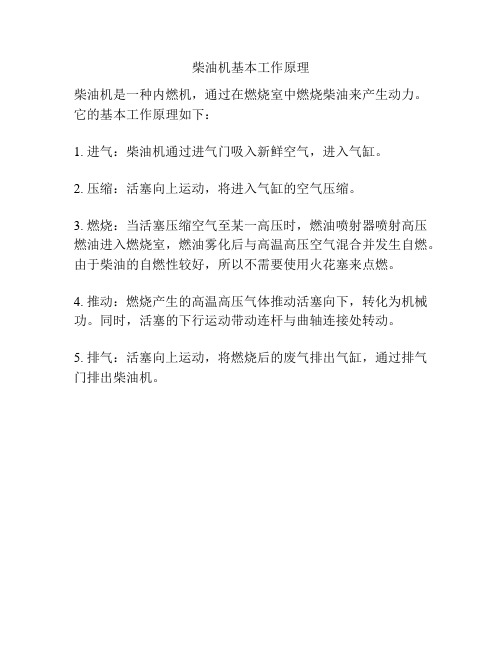 柴油机基本工作原理

柴油机是一种内燃机，通过在燃烧室中燃烧柴油来产生动力。它的基本工作原理如下：

1. 进气：柴油机通过进气门吸入新鲜空气，进入气缸。

2. 压缩：活塞向上运动，将进入气缸的空气压缩。

3. 燃烧：当活塞压缩空气至某一高压时，燃油喷射器喷射高压燃油进入燃烧室，燃油雾化后与高温高压空气混合并发生自燃。由于柴油的自燃性较好，所以不需要使用火花塞来点燃。

4. 推动：燃烧产生的高温高压气体推动活塞向下，转化为机械功。同时，活塞的下行运动带动连杆与曲轴连接处转动。

5. 排气：活塞向上运动，将燃烧后的废气排出气缸，通过排气门排出柴油机。